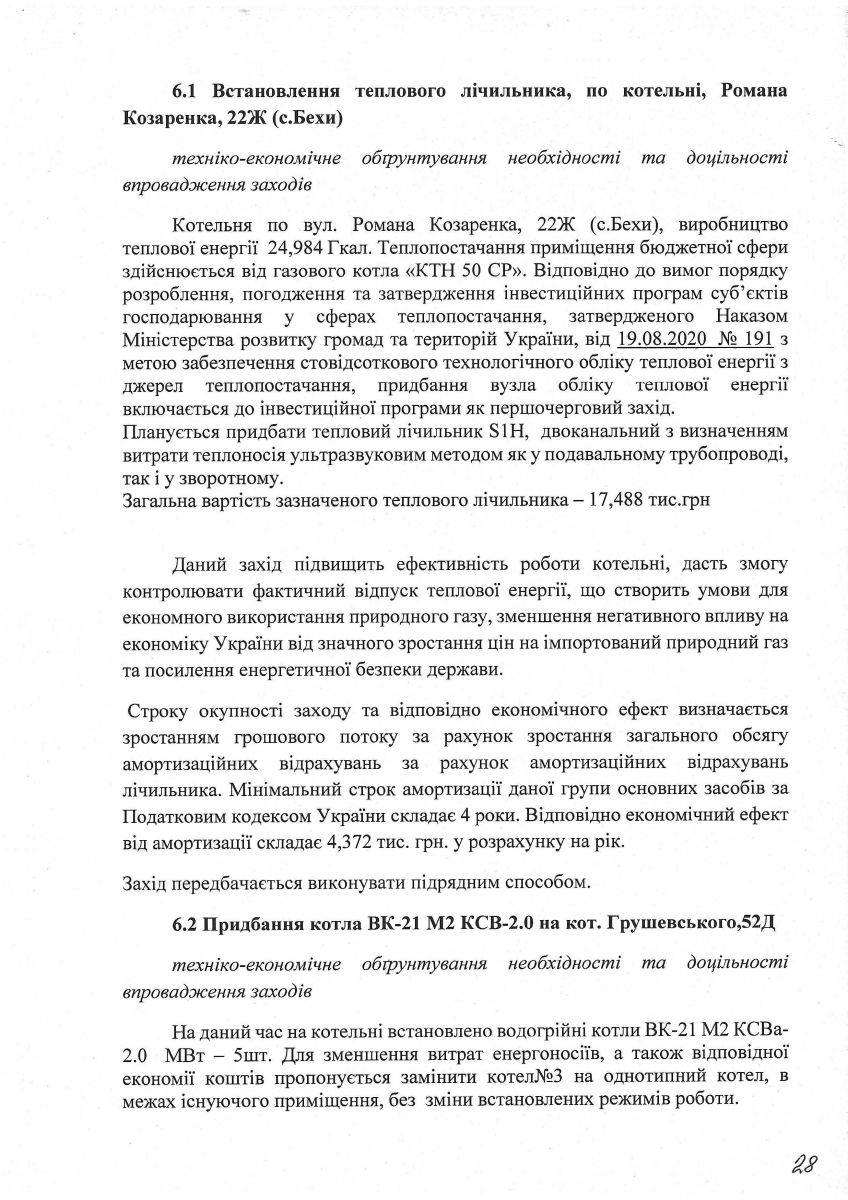 6.1 Встановлення теплового лічильника, по котельні, Романа Козаренка, 22Ж (с.Бехи)

техніко-економічне обґрунтування необхідності та доцільності впровадження заходів

Котельня по вул. Романа Козаренка, 22Ж (с.Бехи), виробництво теплової енергії 24,984 Гкал. Теплопостачання приміщення бюджетної сфери здійснюється від газового котла «КТН 50 СР». Відповідно до вимог порядку розроблення, погодження та затвердження інвестиційних програм суб'єктів господарювання у сферах теплопостачання, затвердженого Наказом Міністерства розвитку громад та територій України, від 19.08.2020 № 191 з метою забезпечення стовідсоткового технологічного обліку теплової енергії з джерел теплопостачання, придбання вузла обліку теплової енергії включається до інвестиційної програми як першочерговий захід.
Планується придбати тепловий лічильник S1H, двоканальний з визначенням витрати теплоносія ультразвуковим методом як у подавальному трубопроводі, так і у зворотному.
Загальна вартість зазначеного теплового лічильника – 17,488 тис.грн

Даний захід підвищить ефективність роботи котельні, дасть змогу контролювати фактичний відпуск теплової енергії, що створить умови для економного використання природного газу, зменшення негативного впливу на економіку України від значного зростання цін на імпортований природний газ та посилення енергетичної безпеки держави.

Строку окупності заходу та відповідно економічного ефект визначається зростанням грошового потоку за рахунок зростання загального обсягу амортизаційних відрахувань за рахунок амортизаційних відрахувань лічильника. Мінімальний строк амортизації даної групи основних засобів за Податковим кодексом України складає 4 роки. Відповідно економічний ефект від амортизації складає 4,372 тис. грн. у розрахунку на рік.

Захід передбачається виконувати підрядним способом.

6.2 Придбання котла ВК-21 М2 КСВ-2.0 на кот. Грушевського,52Д

техніко-економічне обґрунтування необхідності та доцільності впровадження заходів

На даний час на котельні встановлено водогрійні котли ВК-21 М2 КСВа-2.0 МВт – 5шт. Для зменшення витрат енергоносіїв, а також відповідної економії коштів пропонується замінити котел№3 на однотипний котел, в межах існуючого приміщення, без зміни встановлених режимів роботи.

28